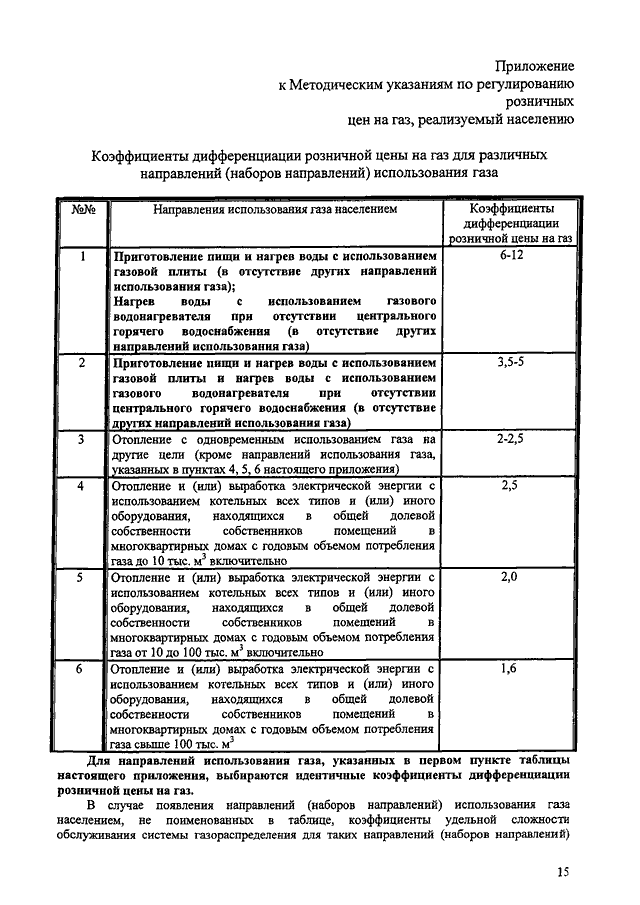 Приложение
к Методическим указаниям по регулированию розничных
цен на газ, реализуемый населению

Коэффициенты дифференциации розничной цены на газ для различных направлений (наборов направлений) использования газа

| №№ | Направления использования газа населением | Коэффициенты дифференциации розничной цены на газ |
|---|---|---|
| 1 | Приготовление пищи и нагрев воды с использованием газовой плиты (в отсутствие других направлений использования газа); Нагрев воды с использованием газового водонагревателя при отсутствии центрального горячего водоснабжения (в отсутствие других направлений использования газа) | 6-12 |
| 2 | Приготовление пищи и нагрев воды с использованием газовой плиты и нагрев воды с использованием газового водонагревателя при отсутствии центрального горячего водоснабжения (в отсутствие других направлений использования газа) | 3,5-5 |
| 3 | Отопление с одновременным использованием газа на другие цели (кроме направлений использования газа, указанных в пунктах 4, 5, 6 настоящего приложения) | 2-2,5 |
| 4 | Отопление и (или) выработка электрической энергии с использованием котельных всех типов и (или) иного оборудования, находящихся в общей долевой собственности собственников помещений в многоквартирных домах с годовым объемом потребления газа до 10 тыс. $м^3$ включительно | 2,5 |
| 5 | Отопление и (или) выработка электрической энергии с использованием котельных всех типов и (или) иного оборудования, находящихся в общей долевой собственности собственников помещений в многоквартирных домах с годовым объемом потребления газа от 10 до 100 тыс. $м^3$ включительно | 2,0 |
| 6 | Отопление и (или) выработка электрической энергии с использованием котельных всех типов и (или) иного оборудования, находящихся в общей долевой собственности собственников помещений в многоквартирных домах с годовым объемом потребления газа свыше 100 тыс. $м^3$ | 1,6 |

Для направлений использования газа, указанных в первом пункте таблицы настоящего приложения, выбираются идентичные коэффициенты дифференциации розничной цены на газ.

В случае появления направлений (наборов направлений) использования газа населением, не поименованных в таблице, коэффициенты удельной сложности обслуживания системы газораспределения для таких направлений (наборов направлений)

15